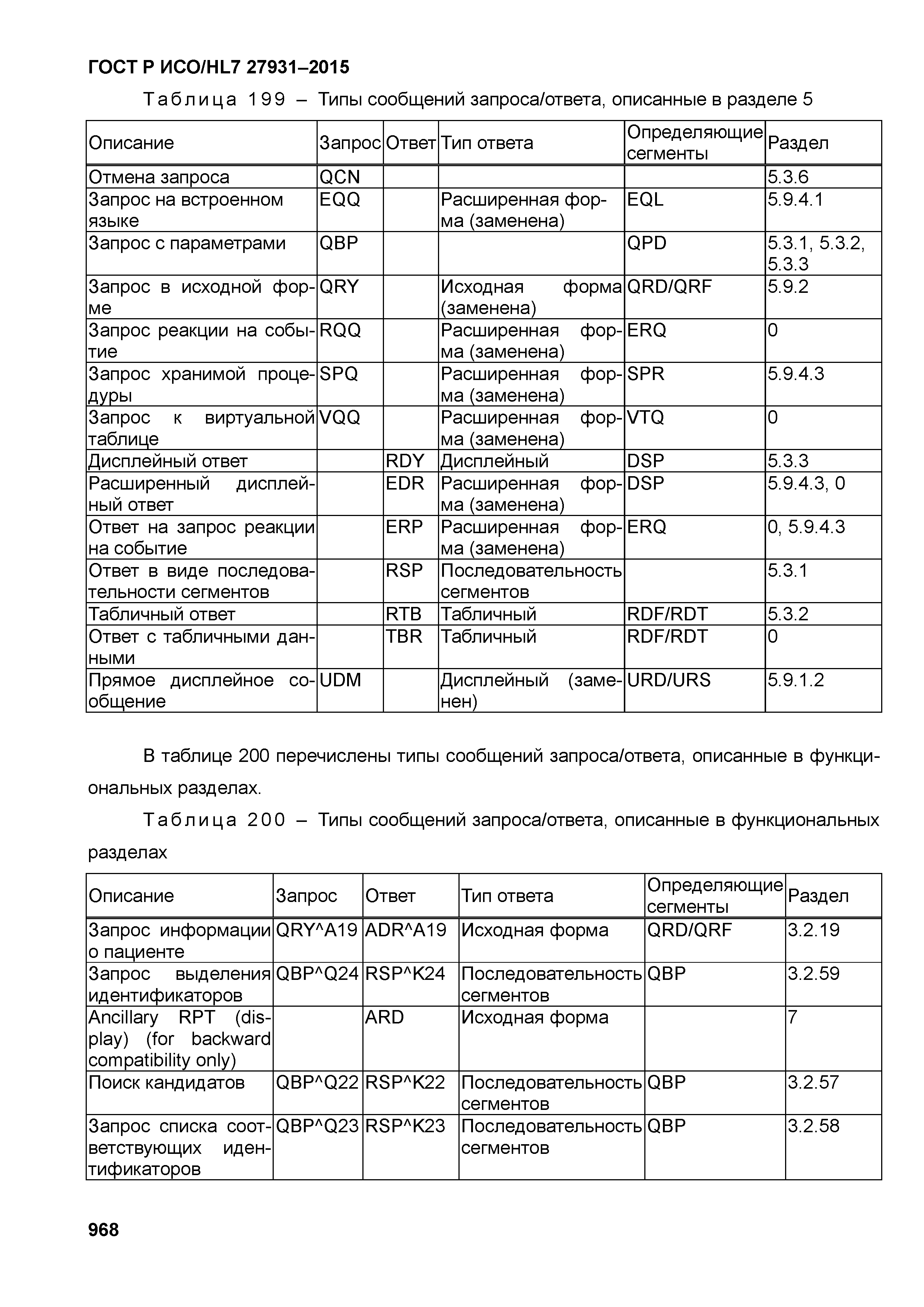 ГОСТ Р ИСО/HL7 27931–2015

Таблица 199 – Типы сообщений запроса/ответа, описанные в разделе 5

| Описание | Запрос | Ответ | Тип ответа | Определяющие сегменты | Раздел |
|---|---|---|---|---|---|
| Отмена запроса | QCN | | | | 5.3.6 |
| Запрос на встроенном языке | EQQ | | Расширенная форма (заменена) | EQL | 5.9.4.1 |
| Запрос с параметрами | QBP | | | QPD | 5.3.1, 5.3.2, 5.3.3 |
| Запрос в исходной форме | QRY | | Исходная форма (заменена) | QRD/QRF | 5.9.2 |
| Запрос реакции на событие | RQQ | | Расширенная форма (заменена) | ERQ | 0 |
| Запрос хранимой процедуры | SPQ | | Расширенная форма (заменена) | SPR | 5.9.4.3 |
| Запрос к виртуальной таблице | VQQ | | Расширенная форма (заменена) | VTQ | 0 |
| Дисплейный ответ | | RDY | Дисплейный | DSP | 5.3.3 |
| Расширенный дисплейный ответ | | EDR | Расширенная форма (заменена) | DSP | 5.9.4.3, 0 |
| Ответ на запрос реакции на событие | | ERP | Расширенная форма (заменена) | ERQ | 0, 5.9.4.3 |
| Ответ в виде последовательности сегментов | | RSP | Последовательность сегментов | | 5.3.1 |
| Табличный ответ | | RTB | Табличный | RDF/RDT | 5.3.2 |
| Ответ с табличными данными | | TBR | Табличный | RDF/RDT | 0 |
| Прямое дисплейное сообщение | UDM | | Дисплейный (заменен) | URD/URS | 5.9.1.2 |

В таблице 200 перечислены типы сообщений запроса/ответа, описанные в функциональных разделах.

Таблица 200 – Типы сообщений запроса/ответа, описанные в функциональных разделах

| Описание | Запрос | Ответ | Тип ответа | Определяющие сегменты | Раздел |
|---|---|---|---|---|---|
| Запрос информации о пациенте | QRY^A19 | ADR^A19 | Исходная форма | QRD/QRF | 3.2.19 |
| Запрос выделения идентификаторов | QBP^Q24 | RSP^K24 | Последовательность сегментов | QBP | 3.2.59 |
| Ancillary RPT (display) (for backward compatibility only) | | ARD | Исходная форма | | 7 |
| Поиск кандидатов | QBP^Q22 | RSP^K22 | Последовательность сегментов | QBP | 3.2.57 |
| Запрос списка соответствующих идентификаторов | QBP^Q23 | RSP^K23 | Последовательность сегментов | QBP | 3.2.58 |

968